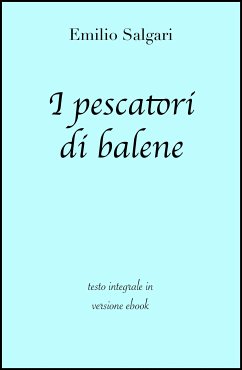 Emilio Salgari

I pescatori di balene

testo integrale in versione ebook